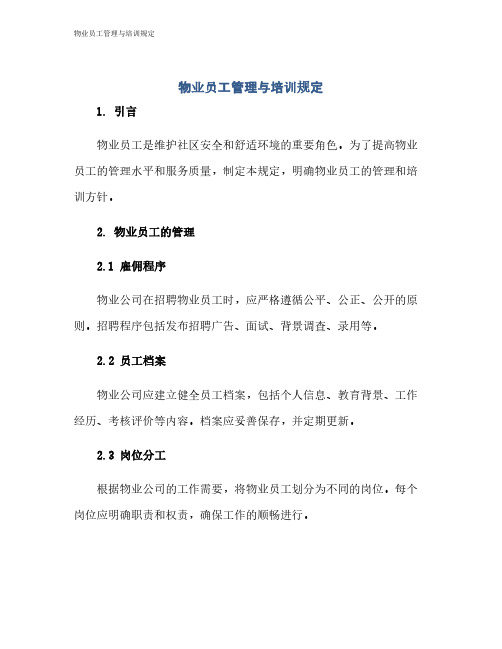 物业员工管理与培训规定

物业员工管理与培训规定

1. 引言

物业员工是维护社区安全和舒适环境的重要角色。为了提高物业员工的管理水平和服务质量，制定本规定，明确物业员工的管理和培训方针。

2. 物业员工的管理

2.1 雇佣程序

物业公司在招聘物业员工时，应严格遵循公平、公正、公开的原则。招聘程序包括发布招聘广告、面试、背景调查、录用等。

2.2 员工档案

物业公司应建立健全员工档案，包括个人信息、教育背景、工作经历、考核评价等内容。档案应妥善保存，并定期更新。

2.3 岗位分工

根据物业公司的工作需要，将物业员工划分为不同的岗位。每个岗位应明确职责和权责，确保工作的顺畅进行。